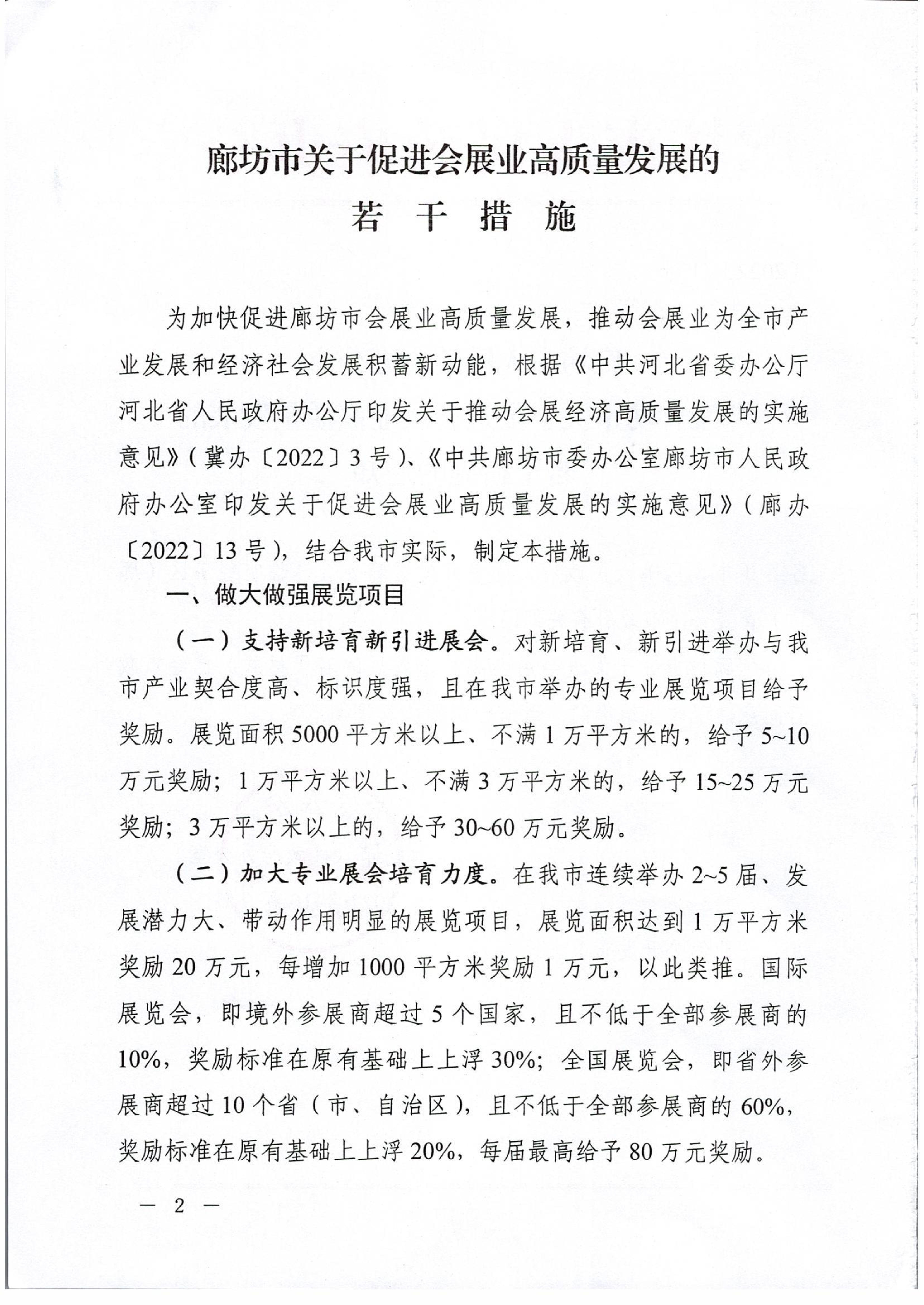 廊坊市关于促进会展业高质量发展的
若 干 措 施

为加快促进廊坊市会展业高质量发展，推动会展业为全市产业发展和经济社会发展积蓄新动能，根据《中共河北省委办公厅河北省人民政府办公厅印发关于推动会展经济高质量发展的实施意见》（冀办〔2022〕3号）、《中共廊坊市委办公室廊坊市人民政府办公室印发关于促进会展业高质量发展的实施意见》（廊办〔2022〕13号），结合我市实际，制定本措施。

一、做大做强展览项目

（一）支持新培育新引进展会。对新培育、新引进举办与我市产业契合度高、标识度强，且在我市举办的专业展览项目给予奖励。展览面积5000平方米以上、不满1万平方米的，给予5~10万元奖励；1万平方米以上、不满3万平方米的，给予15~25万元奖励；3万平方米以上的，给予30~60万元奖励。

（二）加大专业展会培育力度。在我市连续举办2~5届、发展潜力大、带动作用明显的展览项目，展览面积达到1万平方米奖励20万元，每增加1000平方米奖励1万元，以此类推。国际展览会，即境外参展商超过5个国家，且不低于全部参展商的10%，奖励标准在原有基础上上浮30%；全国展览会，即省外参展商超过10个省（市、自治区），且不低于全部参展商的60%，奖励标准在原有基础上上浮20%，每届最高给予80万元奖励。

— 2 —